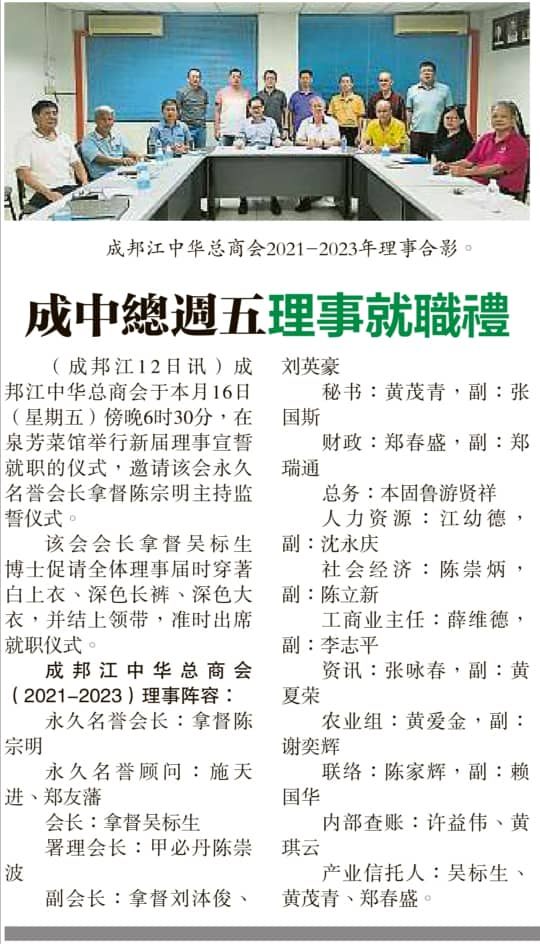 成邦江中华总商会2021-2023年理事合影。

成中總週五理事就職禮

（成邦江12日讯）成邦江中华总商会于本月16日（星期五）傍晚6时30分，在泉芳菜馆举行新届理事宣誓就职的仪式，邀请该会永久名誉会长拿督陈宗明主持监誓仪式。

该会会长拿督吴标生博士促请全体理事届时穿著白上衣、深色长裤、深色大衣，并结上领带，准时出席就职仪式。

成邦江中华总商会（2021-2023）理事阵容：

永久名誉会长：拿督陈宗明

永久名誉顾问：施天进、郑友藩

会长：拿督吴标生

署理会长：甲必丹陈崇波

副会长：拿督刘沐俊、刘英豪

秘书：黄茂青，副：张国斯

财政：郑春盛，副：郑瑞通

总务：本固鲁游贤祥

人力资源：江幼德，副：沈永庆

社会经济：陈崇炳，副：陈立新

工商业主任：薛维德，副：李志平

资讯：张咏春，副：黄夏荣

农业组：黄爱金，副：谢奕辉

联络：陈家辉，副：赖国华

内部查账：许益伟、黄琪云

产业信托人：吴标生、黄茂青、郑春盛。